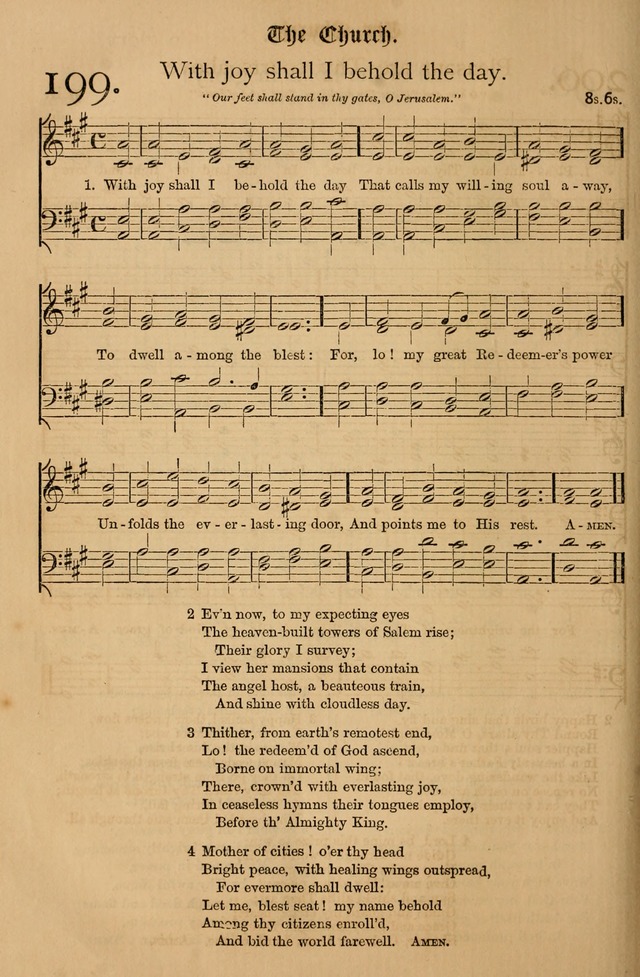 The Church.

199. With joy shall I behold the day.

" Our feet shall stand in thy gates, O Jerusalem."

8s.6s.

1. With joy shall I be-hold the day That calls my will-ing soul a-way, To dwell a-mong the blest: For, lo! my great Re-deem-er's power Un-folds the ev-er-last-ing door, And points me to His rest. A-MEN.

2 Ev'n now, to my expecting eyes
The heaven-built towers of Salem rise;
Their glory I survey;
I view her mansions that contain
The angel host, a beauteous train,
And shine with cloudless day.

3 Thither, from earth's remotest end,
Lo! the redeem'd of God ascend,
Borne on immortal wing;
There, crown'd with everlasting joy,
In ceaseless hymns their tongues employ,
Before th' Almighty King.

4 Mother of cities! o'er thy head
Bright peace, with healing wings outspread,
For evermore shall dwell:
Let me, blest seat! my name behold
Among thy citizens enroll'd,
And bid the world farewell. AMEN.